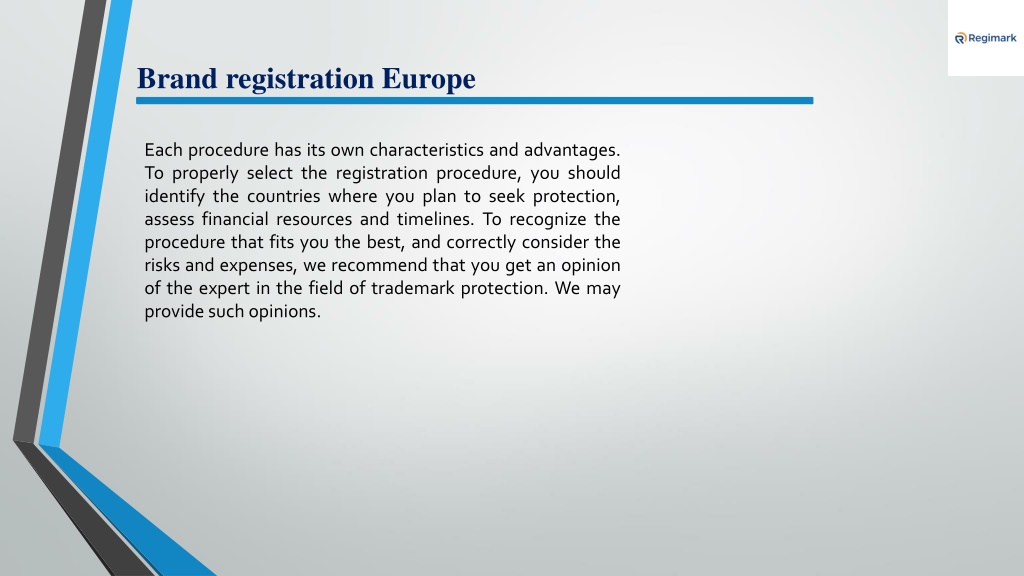 Regimark

Brand registration Europe

Each procedure has its own characteristics and advantages. To properly select the registration procedure, you should identify the countries where you plan to seek protection, assess financial resources and timelines. To recognize the procedure that fits you the best, and correctly consider the risks and expenses, we recommend that you get an opinion of the expert in the field of trademark protection. We may provide such opinions.